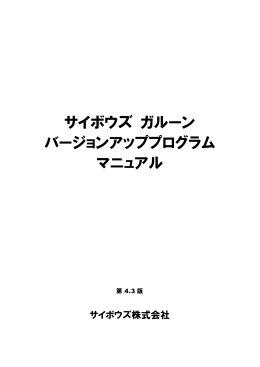 サイボウズ ガルーン
バージョンアッププログラム
マニュアル

第 4.3 版

サイボウズ株式会社